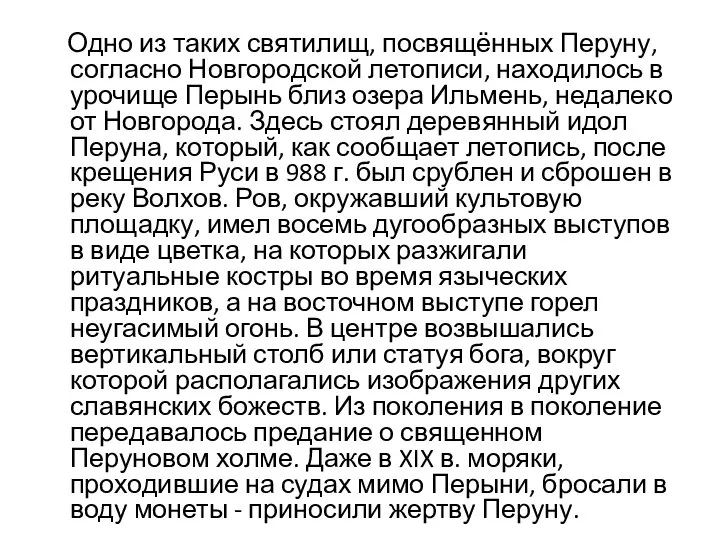 Одно из таких святилищ, посвящённых Перуну, согласно Новгородской летописи, находилось в урочище Перынь близ озера Ильмень, недалеко от Новгорода. Здесь стоял деревянный идол Перуна, который, как сообщает летопись, после крещения Руси в 988 г. был срублен и сброшен в реку Волхов. Ров, окружавший культовую площадку, имел восемь дугообразных выступов в виде цветка, на которых разжигали ритуальные костры во время языческих праздников, а на восточном выступе горел неугасимый огонь. В центре возвышались вертикальный столб или статуя бога, вокруг которой располагались изображения других славянских божеств. Из поколения в поколение передавалось предание о священном Перуновом холме. Даже в XIX в. моряки, проходившие на судах мимо Перыни, бросали в воду монеты - приносили жертву Перуну.